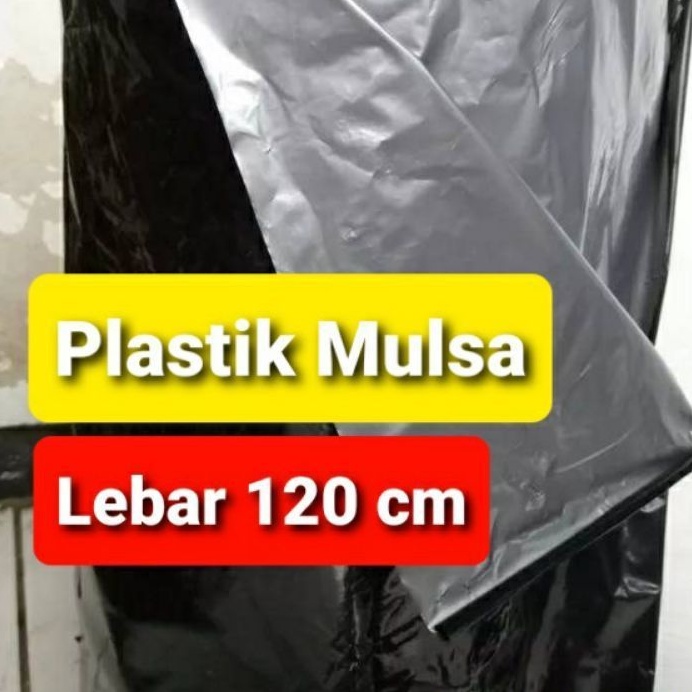 Plastik Mulsa

Lebar 120 cm